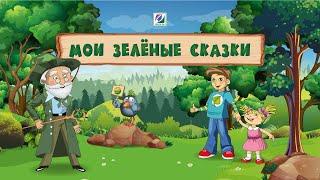 МОИ ЗЕЛЁНЫЕ СКАЗКИ